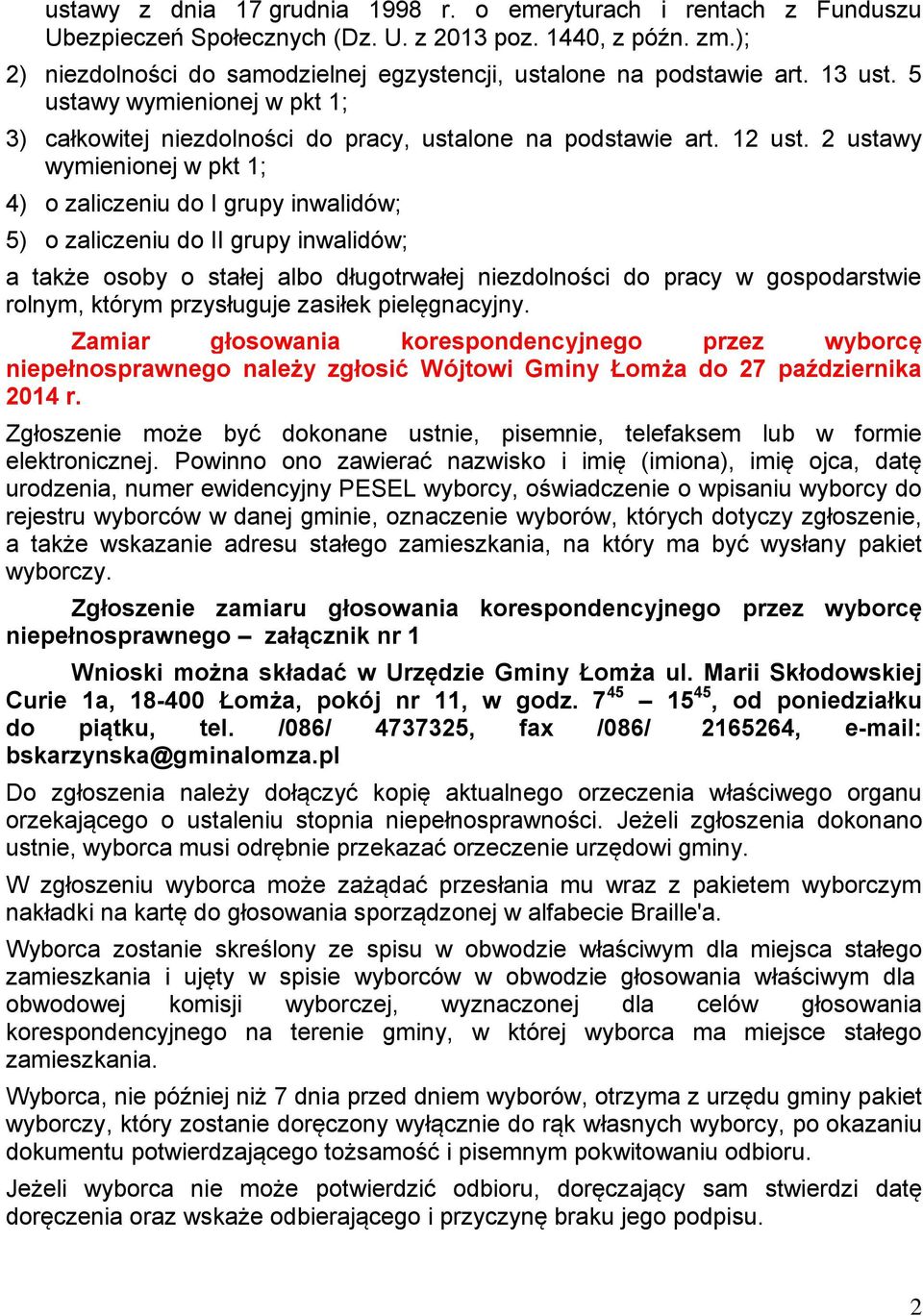 ustawy z dnia 17 grudnia 1998 r. o emeryturach i rentach z Funduszu Ubezpieczeń Społecznych (Dz. U. z 2013 poz. 1440, z późn. zm.);

2) niezdolności do samodzielnej egzystencji, ustalone na podstawie art. 13 ust. 5 ustawy wymienionej w pkt 1;

3) całkowitej niezdolności do pracy, ustalone na podstawie art. 12 ust. 2 ustawy wymienionej w pkt 1;

4) o zaliczeniu do I grupy inwalidów;

5) o zaliczeniu do II grupy inwalidów;

a także osoby o stałej albo długotrwałej niezdolności do pracy w gospodarstwie rolnym, którym przysługuje zasiłek pielęgnacyjny.

Zamiar głosowania korespondencyjnego przez wyborcę niepełnosprawnego należy zgłosić Wójtowi Gminy Łomża do 27 października 2014 r.

Zgłoszenie może być dokonane ustnie, pisemnie, telefaksem lub w formie elektronicznej. Powinno ono zawierać nazwisko i imię (imiona), imię ojca, datę urodzenia, numer ewidencyjny PESEL wyborcy, oświadczenie o wpisaniu wyborcy do rejestru wyborców w danej gminie, oznaczenie wyborów, których dotyczy zgłoszenie, a także wskazanie adresu stałego zamieszkania, na który ma być wysłany pakiet wyborczy.

Zgłoszenie zamiaru głosowania korespondencyjnego przez wyborcę niepełnosprawnego – załącznik nr 1

Wnioski można składać w Urzędzie Gminy Łomża ul. Marii Skłodowskiej Curie 1a, 18-400 Łomża, pokój nr 11, w godz. $7^{45}$ – $15^{45}$, od poniedziałku do piątku, tel. /086/ 4737325, fax /086/ 2165264, e-mail: bskarzynska@gminalomza.pl

Do zgłoszenia należy dołączyć kopię aktualnego orzeczenia właściwego organu orzekającego o ustaleniu stopnia niepełnosprawności. Jeżeli zgłoszenia dokonano ustnie, wyborca musi odrębnie przekazać orzeczenie urzędowi gminy.

W zgłoszeniu wyborca może zażądać przesłania mu wraz z pakietem wyborczym nakładki na kartę do głosowania sporządzonej w alfabecie Braille'a.

Wyborca zostanie skreślony ze spisu w obwodzie właściwym dla miejsca stałego zamieszkania i ujęty w spisie wyborców w obwodzie głosowania właściwym dla obwodowej komisji wyborczej, wyznaczonej dla celów głosowania korespondencyjnego na terenie gminy, w której wyborca ma miejsce stałego zamieszkania.

Wyborca, nie później niż 7 dnia przed dniem wyborów, otrzyma z urzędu gminy pakiet wyborczy, który zostanie doręczony wyłącznie do rąk własnych wyborcy, po okazaniu dokumentu potwierdzającego tożsamość i pisemnym pokwitowaniu odbioru.

Jeżeli wyborca nie może potwierdzić odbioru, doręczający sam stwierdzi datę doręczenia oraz wskaże odbierającego i przyczynę braku jego podpisu.

2